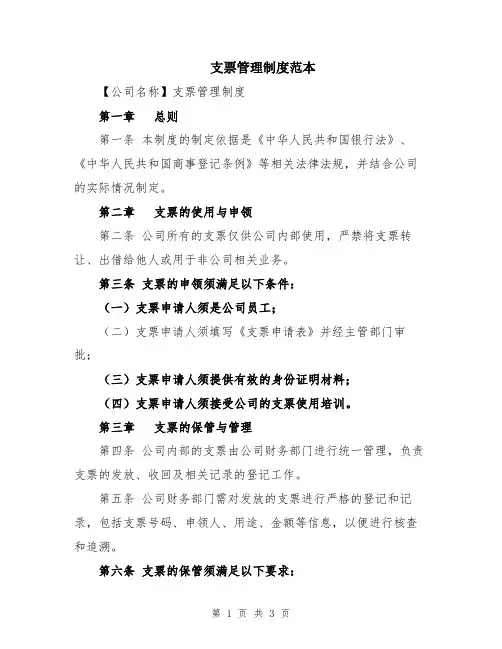 支票管理制度范本

【公司名称】支票管理制度

第一章　总则

第一条 本制度的制定依据是《中华人民共和国银行法》、《中华人民共和国商事登记条例》等相关法律法规，并结合公司的实际情况制定。

第二章　支票的使用与申领

第二条 公司所有的支票仅供公司内部使用，严禁将支票转让、出借给他人或用于非公司相关业务。

第三条 支票的申领须满足以下条件：

（一）支票申请人须是公司员工；

（二）支票申请人须填写《支票申请表》并经主管部门审批；

（三）支票申请人须提供有效的身份证明材料；

（四）支票申请人须接受公司的支票使用培训。

第三章　支票的保管与管理

第四条 公司内部的支票由公司财务部门进行统一管理，负责支票的发放、收回及相关记录的登记工作。

第五条 公司财务部门需对发放的支票进行严格的登记和记录，包括支票号码、申领人、用途、金额等信息，以便进行核查和追溯。

第六条 支票的保管须满足以下要求：

第 1 页 共 3 页